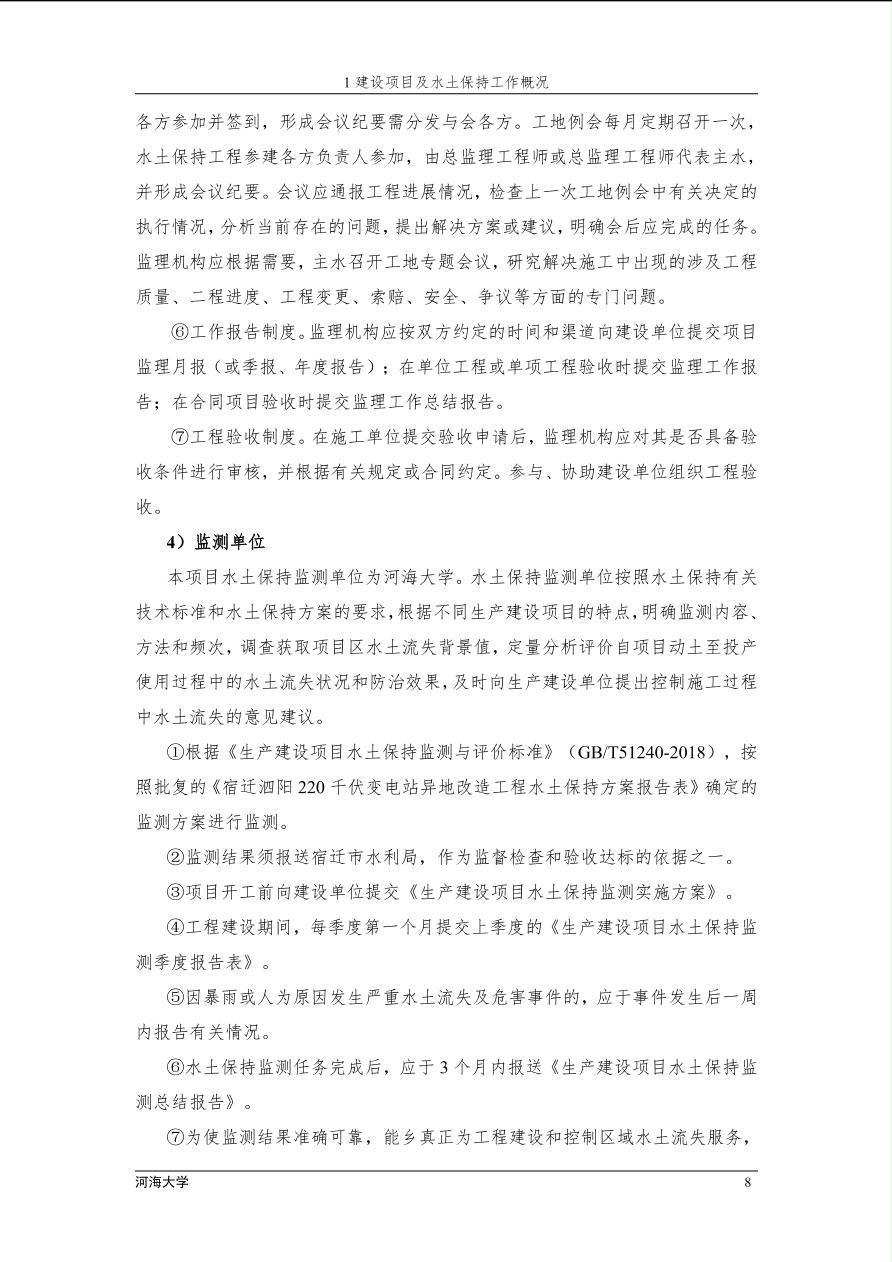 1 建设项目及水土保持工作概况

各方参加并签到，形成会议纪要需分发与会各方。工地例会每月定期召开一次，水土保持工程参建各方负责人参加，由总监理工程师或总监理工程师代表主水，并形成会议纪要。会议应通报工程进展情况，检查上一次工地例会中有关决定的执行情况，分析当前存在的问题，提出解决方案或建议，明确会后应完成的任务。监理机构应根据需要，主水召开工地专题会议，研究解决施工中出现的涉及工程质量、二程进度、工程变更、索赔、安全、争议等方面的专门问题。

⑥工作报告制度。监理机构应按双方约定的时间和渠道向建设单位提交项目监理月报（或季报、年度报告）；在单位工程或单项工程验收时提交监理工作报告；在合同项目验收时提交监理工作总结报告。

⑦工程验收制度。在施工单位提交验收申请后，监理机构应对其是否具备验收条件进行审核，并根据有关规定或合同约定。参与、协助建设单位组织工程验收。

4）监测单位

本项目水土保持监测单位为河海大学。水土保持监测单位按照水土保持有关技术标准和水土保持方案的要求，根据不同生产建设项目的特点，明确监测内容、方法和频次，调查获取项目区水土流失背景值，定量分析评价自项目动土至投产使用过程中的水土流失状况和防治效果，及时向生产建设单位提出控制施工过程中水土流失的意见建议。

①根据《生产建设项目水土保持监测与评价标准》（GB/T51240-2018），按照批复的《宿迁泗阳 220 千伏变电站异地改造工程水土保持方案报告表》确定的监测方案进行监测。

②监测结果须报送宿迁市水利局，作为监督检查和验收达标的依据之一。

③项目开工前向建设单位提交《生产建设项目水土保持监测实施方案》。

④工程建设期间，每季度第一个月提交上季度的《生产建设项目水土保持监测季度报告表》。

⑤因暴雨或人为原因发生严重水土流失及危害事件的，应于事件发生后一周内报告有关情况。

⑥水土保持监测任务完成后，应于 3 个月内报送《生产建设项目水土保持监测总结报告》。

⑦为使监测结果准确可靠，能乡真正为工程建设和控制区域水土流失服务，

河海大学 8